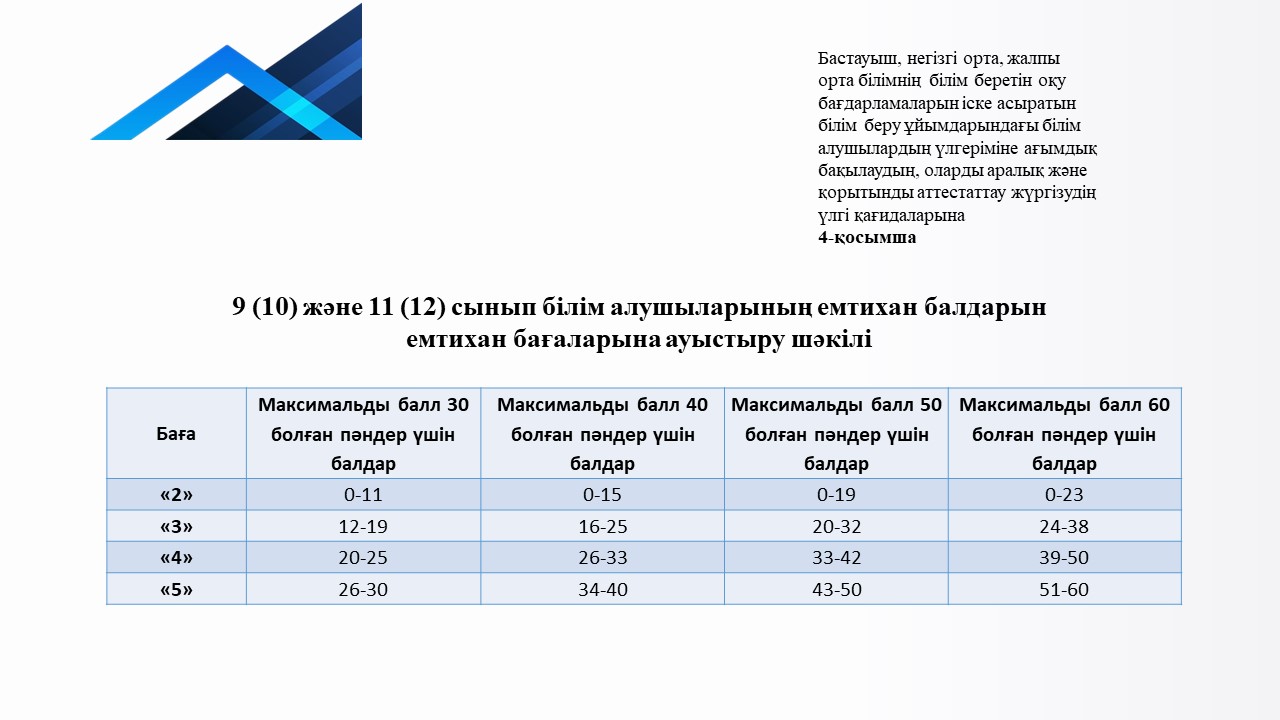 Бастауыш, негізгі орта, жалпы орта білімнің білім беретін оқу бағдарламаларын іске асыратын білім беру ұйымдарындағы білім алушылардың үлгеріміне ағымдық бақылаудың, оларды аралық және қорытынды аттестаттау жүргізудің үлгі қағидаларына
4-қосымша

9 (10) және 11 (12) сынып білім алушыларының емтихан балдарын емтихан бағаларына ауыстыру шәкілі

| Баға | Максимальды балл 30 болған пәндер үшін балдар | Максимальды балл 40 болған пәндер үшін балдар | Максимальды балл 50 болған пәндер үшін балдар | Максимальды балл 60 болған пәндер үшін балдар |
|---|---|---|---|---|
| «2» | 0-11 | 0-15 | 0-19 | 0-23 |
| «3» | 12-19 | 16-25 | 20-32 | 24-38 |
| «4» | 20-25 | 26-33 | 33-42 | 39-50 |
| «5» | 26-30 | 34-40 | 43-50 | 51-60 |